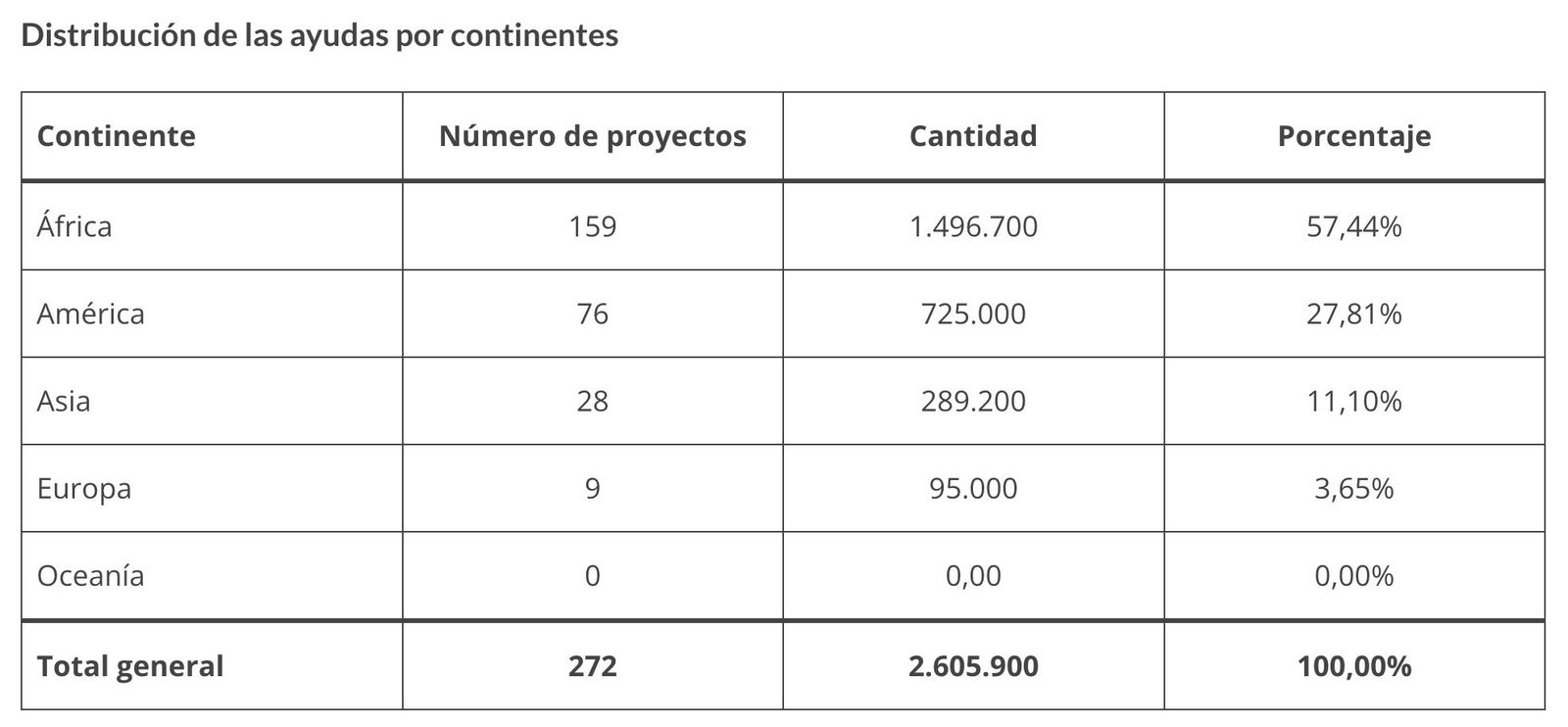 Distribución de las ayudas por continentes

| Continente | Número de proyectos | Cantidad | Porcentaje |
|---|---|---|---|
| África | 159 | 1.496.700 | 57,44% |
| América | 76 | 725.000 | 27,81% |
| Asia | 28 | 289.200 | 11,10% |
| Europa | 9 | 95.000 | 3,65% |
| Oceanía | 0 | 0,00 | 0,00% |
| **Total general** | **272** | **2.605.900** | **100,00%** |